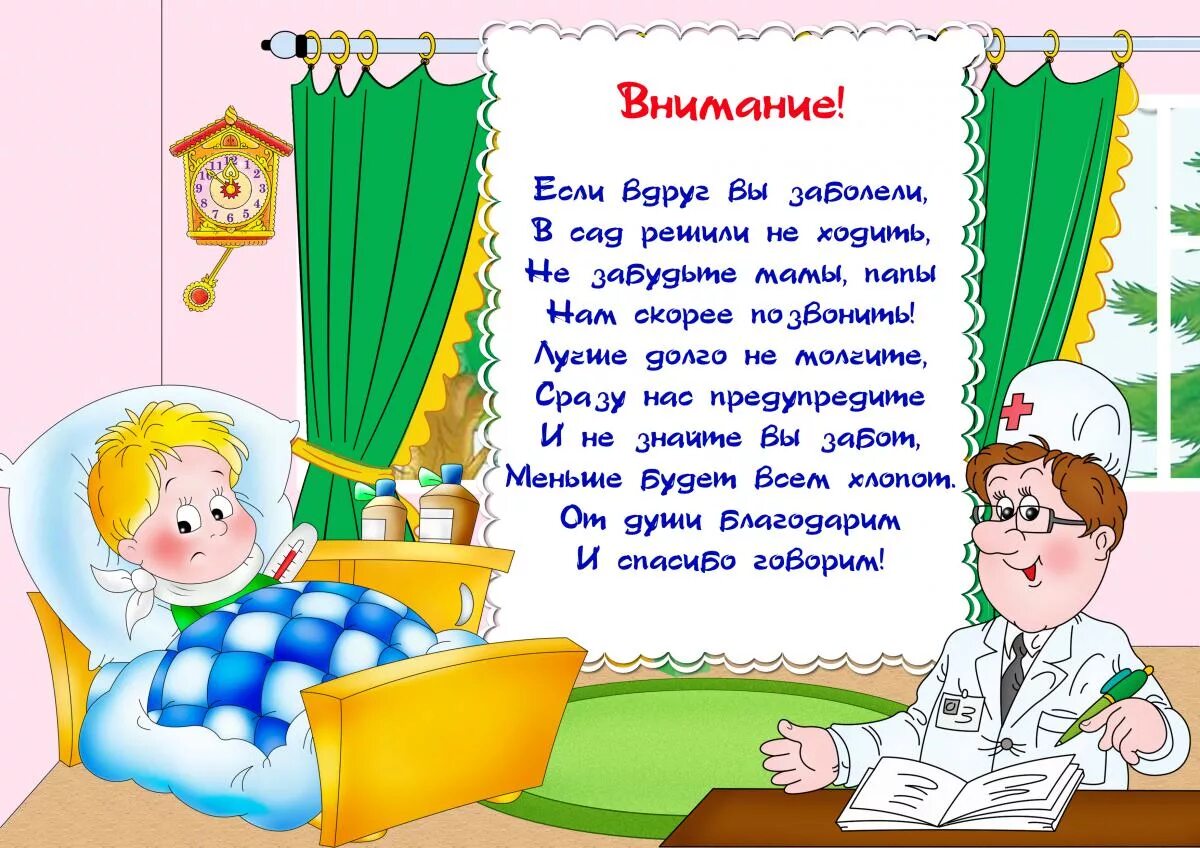 Внимание!

Если вдруг вы заболели,
В сад решили не ходить,
Не забудьте мамы, папы
Нам скорее позвонить!
Лучше долго не молчите,
Сразу нас предупредите
И не знайте вы забот,
Меньше будет всем хлопот.
От души благодарим
И спасибо говорим!